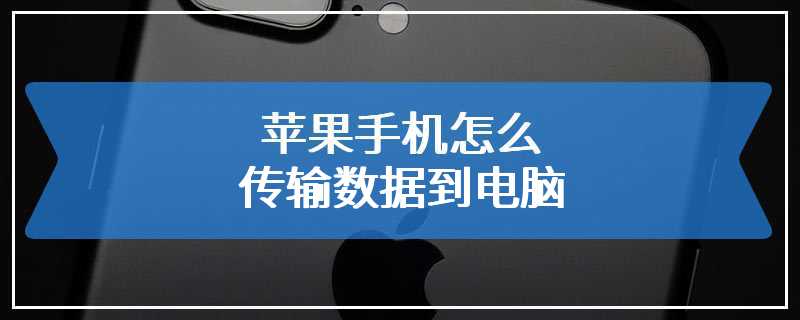 苹果手机怎么
传输数据到电脑